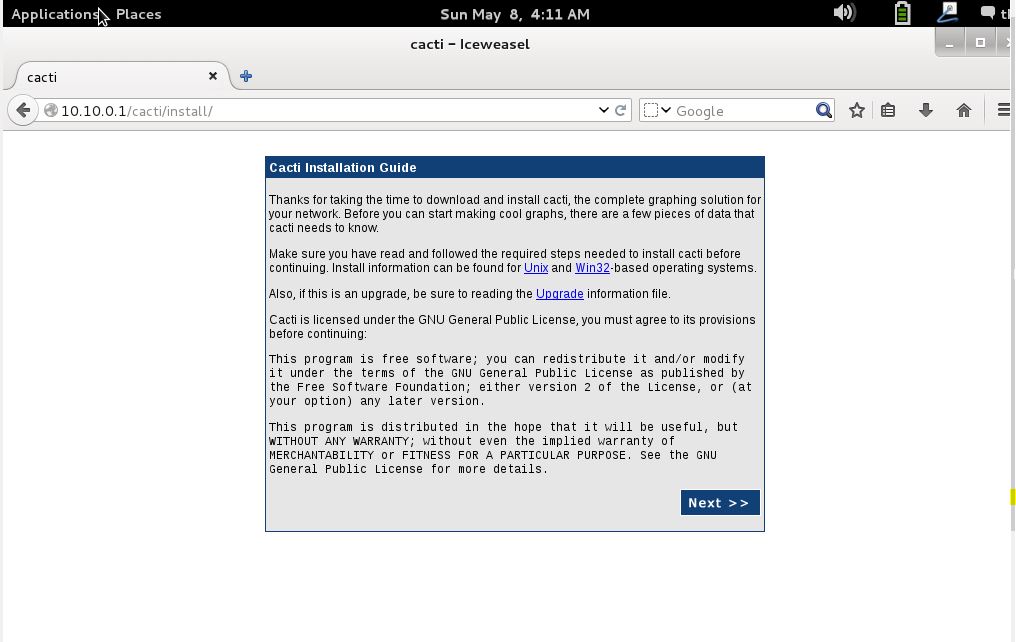 Applications Places

Sun May 8, 4:11 AM

cacti – Iceweasel

cacti

10.10.0.1/cacti/install/

Google

Cacti Installation Guide

Thanks for taking the time to download and install cacti, the complete graphing solution for your network. Before you can start making cool graphs, there are a few pieces of data that cacti needs to know.

Make sure you have read and followed the required steps needed to install cacti before continuing. Install information can be found for Unix and Win32-based operating systems.

Also, if this is an upgrade, be sure to reading the Upgrade information file.

Cacti is licensed under the GNU General Public License, you must agree to its provisions before continuing:

This program is free software; you can redistribute it and/or modify it under the terms of the GNU General Public License as published by the Free Software Foundation; either version 2 of the License, or (at your option) any later version.

This program is distributed in the hope that it will be useful, but WITHOUT ANY WARRANTY; without even the implied warranty of MERCHANTABILITY or FITNESS FOR A PARTICULAR PURPOSE. See the GNU General Public License for more details.

Next >>